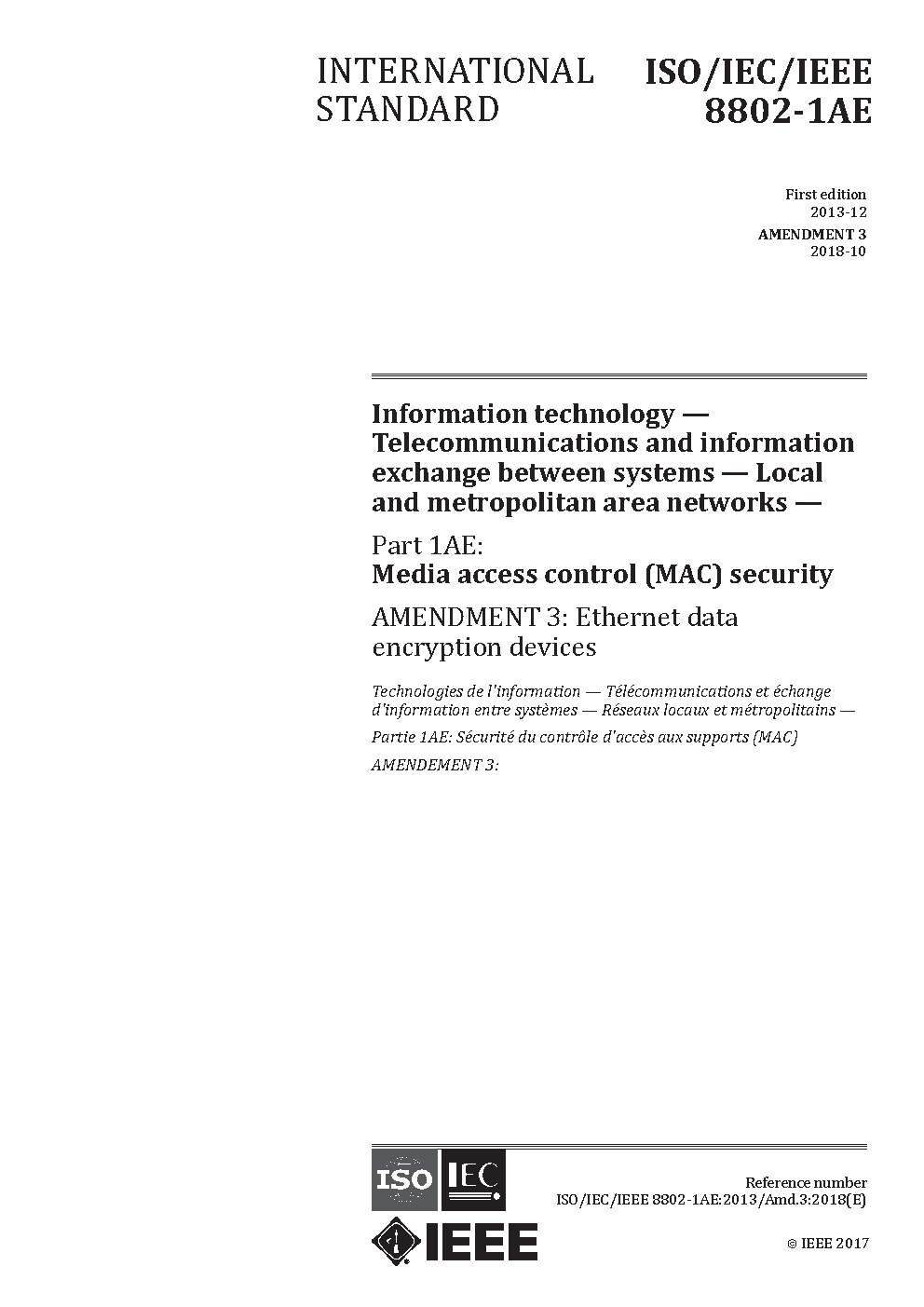 INTERNATIONAL STANDARD

ISO/IEC/IEEE 8802-1AE

First edition
2013-12
AMENDMENT 3
2018-10

Information technology — Telecommunications and information exchange between systems — Local and metropolitan area networks —

Part 1AE:
Media access control (MAC) security

AMENDMENT 3: Ethernet data encryption devices

Technologies de l'information — Télécommunications et échange d'information entre systèmes — Réseaux locaux et métropolitains —

Partie 1AE: Sécurité du contrôle d'accès aux supports (MAC)

AMENDEMENT 3:

ISO IEC

IEEE

Reference number
ISO/IEC/IEEE 8802-1AE:2013/Amd.3:2018(E)

© IEEE 2017